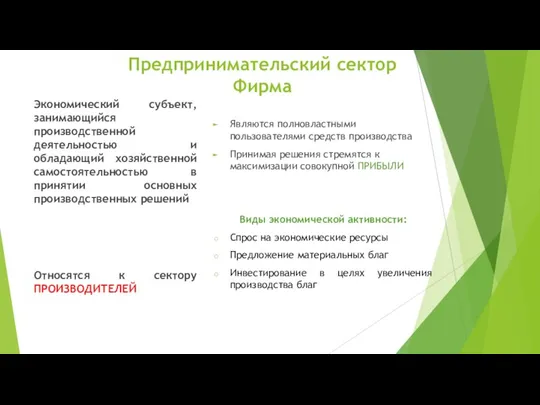 Предпринимательский сектор
Фирма

Экономический субъект, занимающийся производственной деятельностью и обладающий хозяйственной самостоятельностью в принятии основных производственных решений

Относятся к сектору ПРОИЗВОДИТЕЛЕЙ

Являются полновластными пользователями средств производства

Принимая решения стремятся к максимизации совокупной ПРИБЫЛИ

Виды экономической активности:

Спрос на экономические ресурсы

Предложение материальных благ

Инвестирование в целях увеличения производства благ